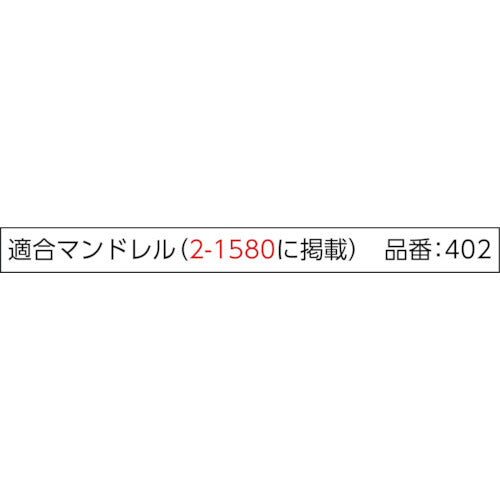 適合マンドレル（2-1580に掲載）　品番：402